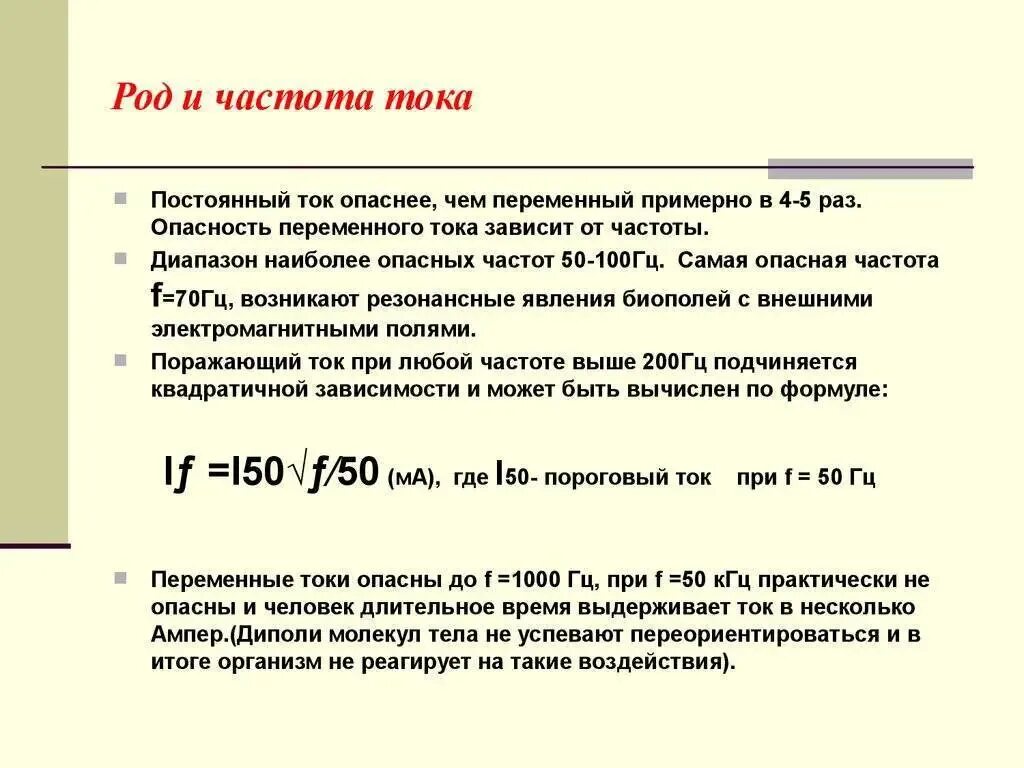 Род и частота тока

Постоянный ток опаснее, чем переменный примерно в 4-5 раз. Опасность переменного тока зависит от частоты.

Диапазон наиболее опасных частот 50-100Гц. Самая опасная частота f=70Гц, возникают резонансные явления биополей с внешними электромагнитными полями.

Поражающий ток при любой частоте выше 200Гц подчиняется квадратичной зависимости и может быть вычислен по формуле:

$I_f = I_{50}\sqrt{f/50}$ (мА), где $I_{50}$- пороговый ток при f = 50 Гц

Переменные токи опасны до f =1000 Гц, при f =50 кГц практически не опасны и человек длительное время выдерживает ток в несколько Ампер.(Диполи молекул тела не успевают переориентироваться и в итоге организм не реагирует на такие воздействия).